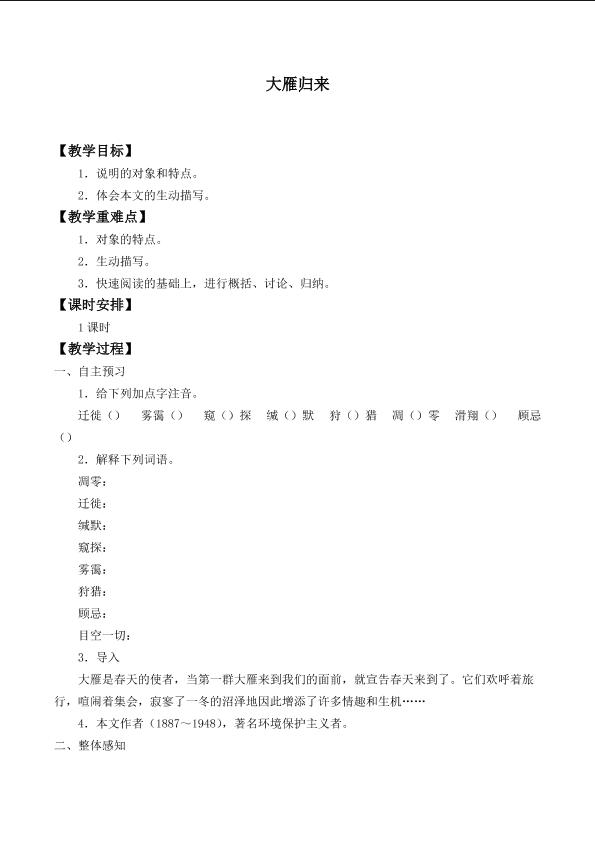 大雁归来

【教学目标】

1.说明的对象和特点。

2.体会本文的生动描写。

【教学重难点】

1.对象的特点。

2.生动描写。

3.快速阅读的基础上，进行概括、讨论、归纳。

【课时安排】

1课时

【教学过程】

一、自主预习

1.给下列加点字注音。

迁徙（） 雾霭（） 窥（）探 缄（）默 狩（）猎 凋（）零 滑翔（） 顾忌（）

2.解释下列词语。

凋零：

迁徙：

缄默：

窥探：

雾霭：

狩猎：

顾忌：

目空一切：

3.导入

大雁是春天的使者，当第一群大雁来到我们的面前，就宣告春天来到了。它们欢呼着旅行，喧闹着集会，寂寥了一冬的沼泽地因此增添了许多情趣和生机……

4.本文作者（1887～1948），著名环境保护主义者。

二、整体感知